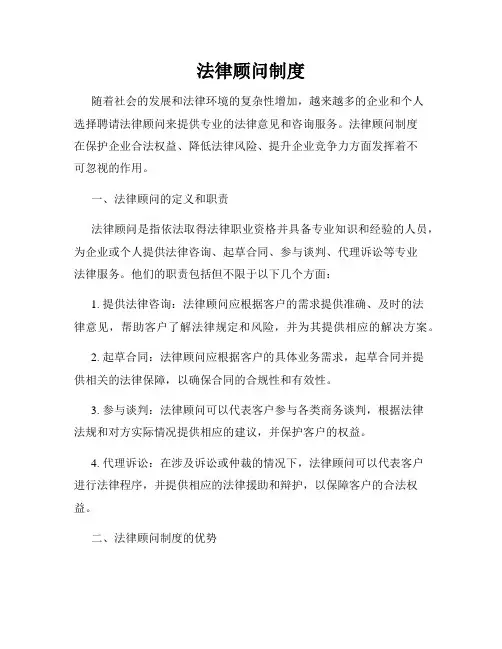 法律顾问制度

随着社会的发展和法律环境的复杂性增加，越来越多的企业和个人选择聘请法律顾问来提供专业的法律意见和咨询服务。法律顾问制度在保护企业合法权益、降低法律风险、提升企业竞争力方面发挥着不可忽视的作用。

一、法律顾问的定义和职责

法律顾问是指依法取得法律职业资格并具备专业知识和经验的人员，为企业或个人提供法律咨询、起草合同、参与谈判、代理诉讼等专业法律服务。他们的职责包括但不限于以下几个方面：

1. 提供法律咨询：法律顾问应根据客户的需求提供准确、及时的法律意见，帮助客户了解法律规定和风险，并为其提供相应的解决方案。

2. 起草合同：法律顾问应根据客户的具体业务需求，起草合同并提供相关的法律保障，以确保合同的合规性和有效性。

3. 参与谈判：法律顾问可以代表客户参与各类商务谈判，根据法律法规和对方实际情况提供相应的建议，并保护客户的权益。

4. 代理诉讼：在涉及诉讼或仲裁的情况下，法律顾问可以代表客户进行法律程序，并提供相应的法律援助和辩护，以保障客户的合法权益。

二、法律顾问制度的优势